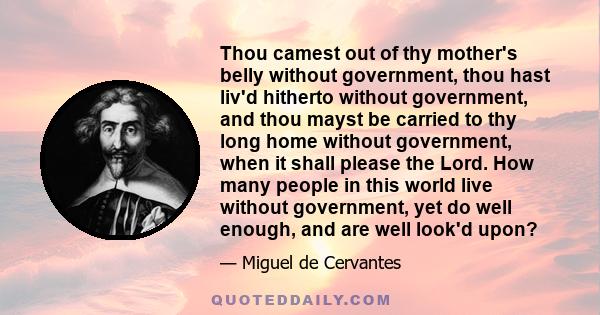 Thou camest out of thy mother's belly without government, thou hast liv'd hitherto without government, and thou mayst be carried to thy long home without government, when it shall please the Lord. How many people in this world live without government, yet do well enough, and are well look'd upon?

— Miguel de Cervantes

QUOTEDDAILY.COM